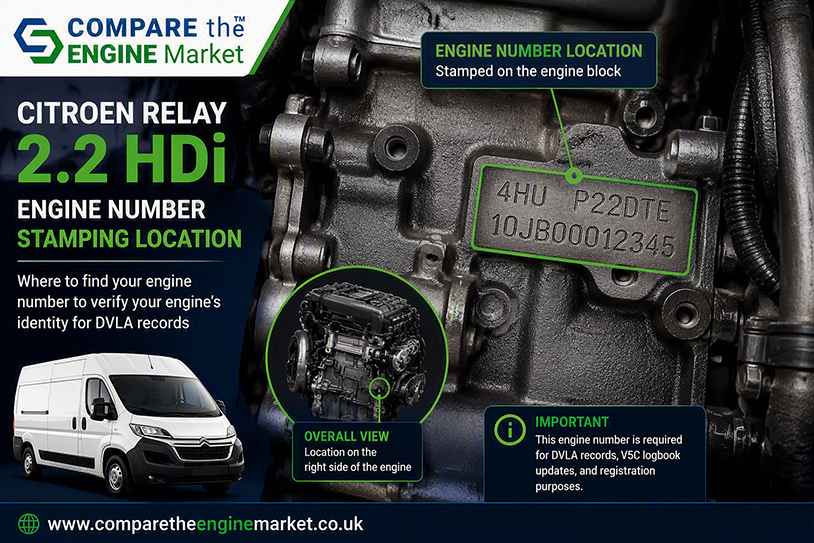 COMPARE the™
ENGINE Market

CITROEN RELAY
2.2 HDi
ENGINE NUMBER
STAMPING LOCATION

Where to find your engine number to verify your engine's identity for DVLA records

ENGINE NUMBER LOCATION
Stamped on the engine block

4HU P22DTE
10JB00012345

OVERALL VIEW
Location on the right side of the engine

IMPORTANT
This engine number is required for DVLA records, V5C logbook updates, and registration purposes.

www.comparetheenginemarket.co.uk